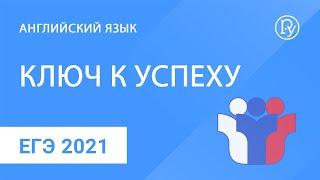 АНГЛИЙСКИЙ ЯЗЫК

КЛЮЧ К УСПЕХУ

ЕГЭ 2021